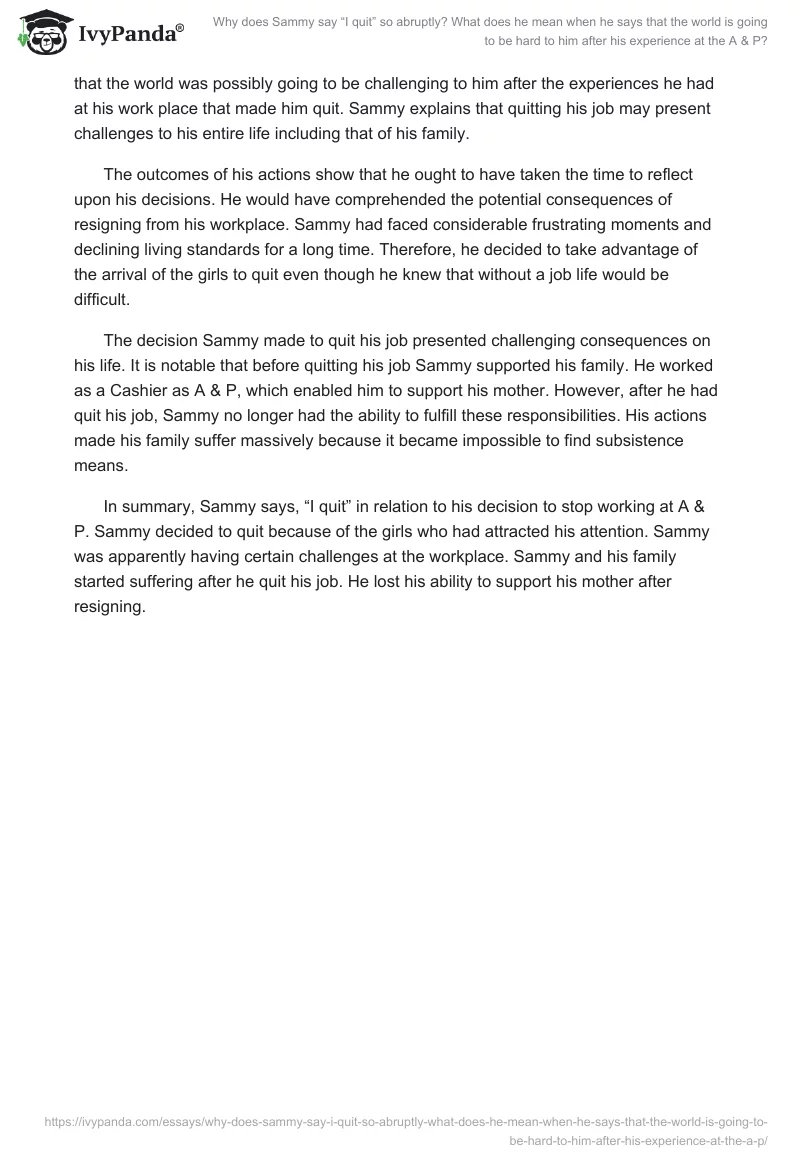 IvyPanda®

Why does Sammy say “I quit” so abruptly? What does he mean when he says that the world is going to be hard to him after his experience at the A & P?

that the world was possibly going to be challenging to him after the experiences he had at his work place that made him quit. Sammy explains that quitting his job may present challenges to his entire life including that of his family.

The outcomes of his actions show that he ought to have taken the time to reflect upon his decisions. He would have comprehended the potential consequences of resigning from his workplace. Sammy had faced considerable frustrating moments and declining living standards for a long time. Therefore, he decided to take advantage of the arrival of the girls to quit even though he knew that without a job life would be difficult.

The decision Sammy made to quit his job presented challenging consequences on his life. It is notable that before quitting his job Sammy supported his family. He worked as a Cashier as A & P, which enabled him to support his mother. However, after he had quit his job, Sammy no longer had the ability to fulfill these responsibilities. His actions made his family suffer massively because it became impossible to find subsistence means.

In summary, Sammy says, “I quit” in relation to his decision to stop working at A & P. Sammy decided to quit because of the girls who had attracted his attention. Sammy was apparently having certain challenges at the workplace. Sammy and his family started suffering after he quit his job. He lost his ability to support his mother after resigning.

https://ivypanda.com/essays/why-does-sammy-say-i-quit-so-abruptly-what-does-he-mean-when-he-says-that-the-world-is-going-to-be-hard-to-him-after-his-experience-at-the-a-p/